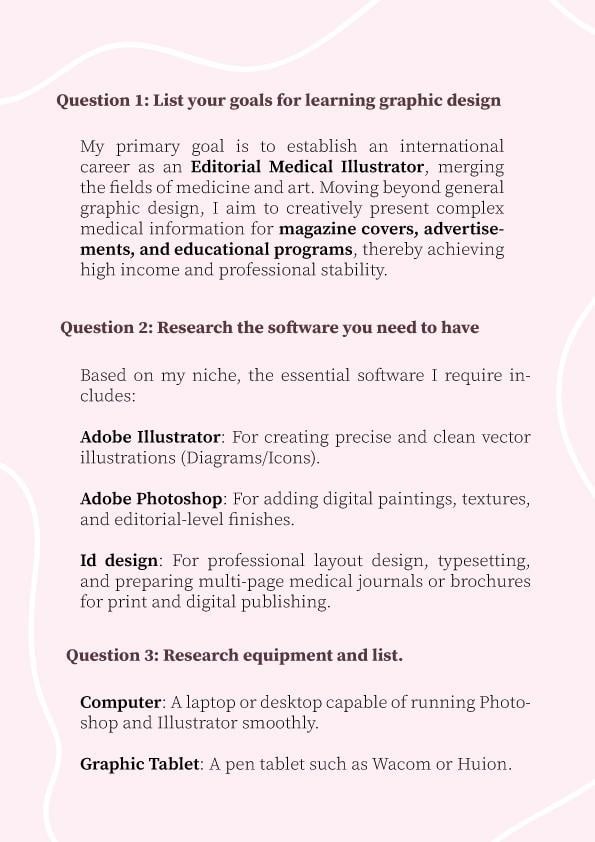 Question 1: List your goals for learning graphic design

My primary goal is to establish an international career as an Editorial Medical Illustrator, merging the fields of medicine and art. Moving beyond general graphic design, I aim to creatively present complex medical information for magazine covers, advertisements, and educational programs, thereby achieving high income and professional stability.

Question 2: Research the software you need to have

Based on my niche, the essential software I require includes:

Adobe Illustrator: For creating precise and clean vector illustrations (Diagrams/Icons).

Adobe Photoshop: For adding digital paintings, textures, and editorial-level finishes.

Id design: For professional layout design, typesetting, and preparing multi-page medical journals or brochures for print and digital publishing.

Question 3: Research equipment and list.

Computer: A laptop or desktop capable of running Photoshop and Illustrator smoothly.

Graphic Tablet: A pen tablet such as Wacom or Huion.